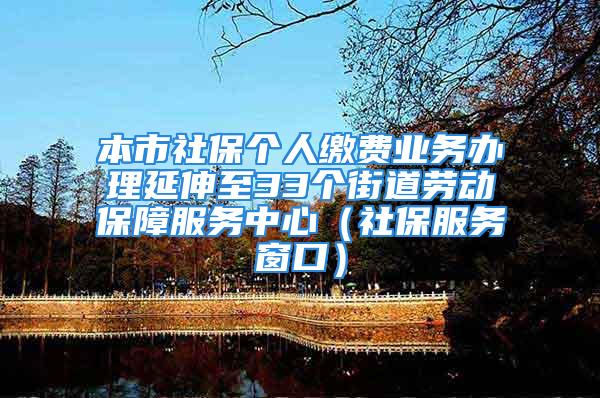 本市社保个人缴费业务办理延伸至33个街道劳动保障服务中心（社保服务窗口）